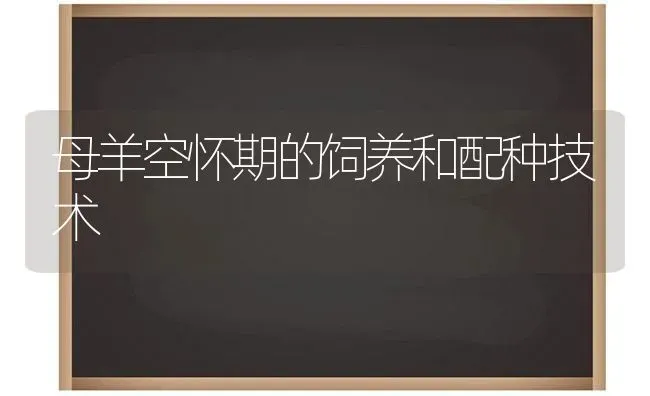 母羊空怀期的饲养和配种技术